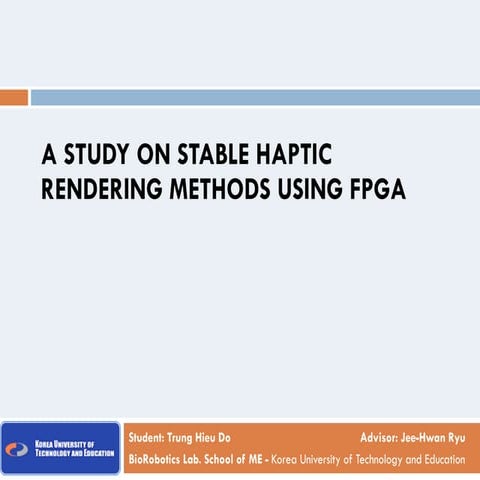 A STUDY ON STABLE HAPTIC RENDERING METHODS USING FPGA

KOREA UNIVERSITY OF TECHNOLOGY AND EDUCATION

Student: Trung Hieu Do

Advisor: Jee-Hwan Ryu

BioRobotics Lab. School of ME - Korea University of Technology and Education